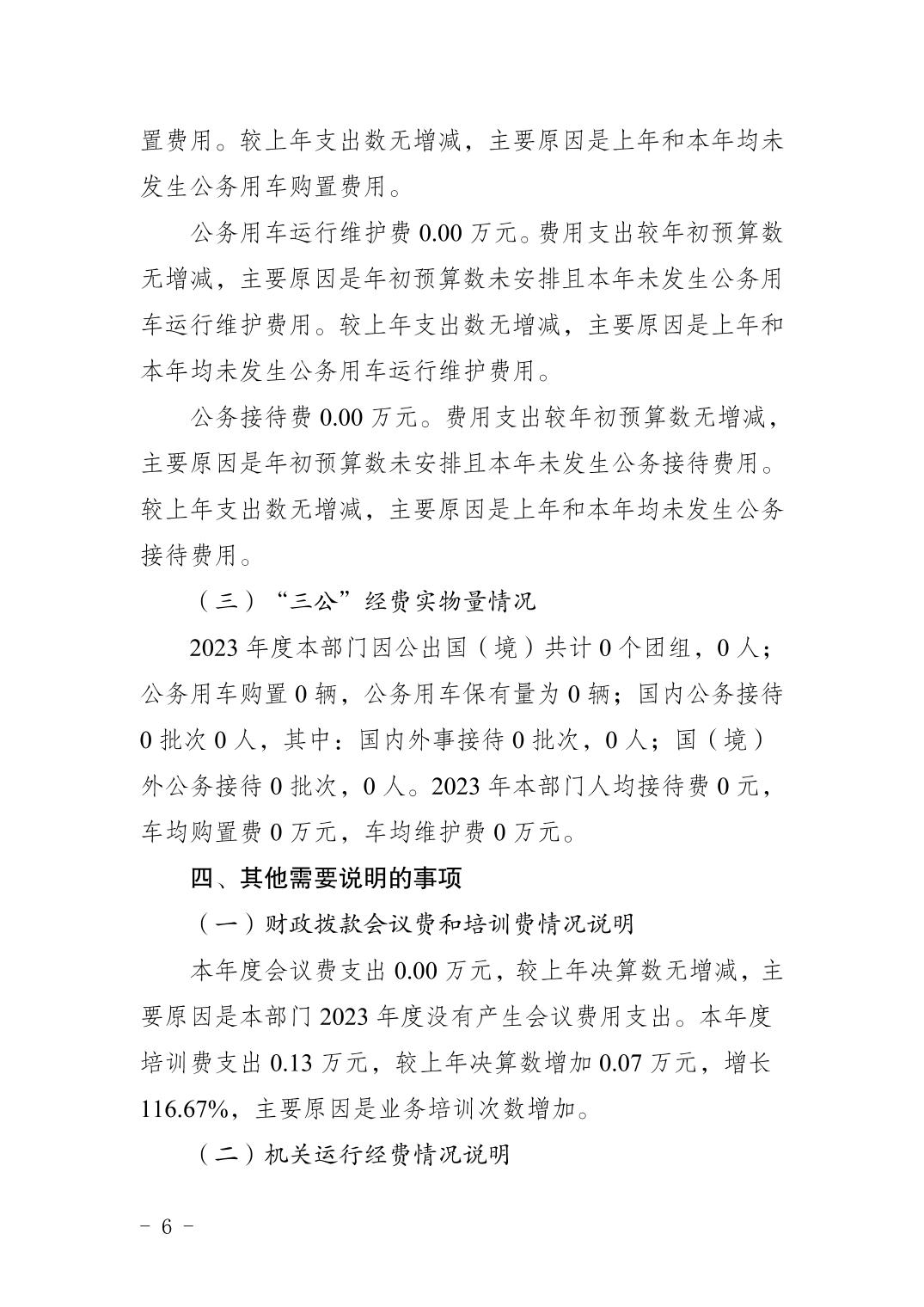 置费用。较上年支出数无增减，主要原因是上年和本年均未发生公务用车购置费用。

公务用车运行维护费0.00万元。费用支出较年初预算数无增减，主要原因是年初预算数未安排且本年未发生公务用车运行维护费用。较上年支出数无增减，主要原因是上年和本年均未发生公务用车运行维护费用。

公务接待费0.00万元。费用支出较年初预算数无增减，主要原因是年初预算数未安排且本年未发生公务接待费用。较上年支出数无增减，主要原因是上年和本年均未发生公务接待费用。

（三）“三公”经费实物量情况

2023年度本部门因公出国（境）共计0个团组，0人；公务用车购置0辆，公务用车保有量为0辆；国内公务接待0批次0人，其中：国内外事接待0批次，0人；国（境）外公务接待0批次，0人。2023年本部门人均接待费0元，车均购置费0万元，车均维护费0万元。

四、其他需要说明的事项

（一）财政拨款会议费和培训费情况说明

本年度会议费支出0.00万元，较上年决算数无增减，主要原因是本部门2023年度没有产生会议费用支出。本年度培训费支出0.13万元，较上年决算数增加0.07万元，增长116.67%，主要原因是业务培训次数增加。

（二）机关运行经费情况说明

- 6 -